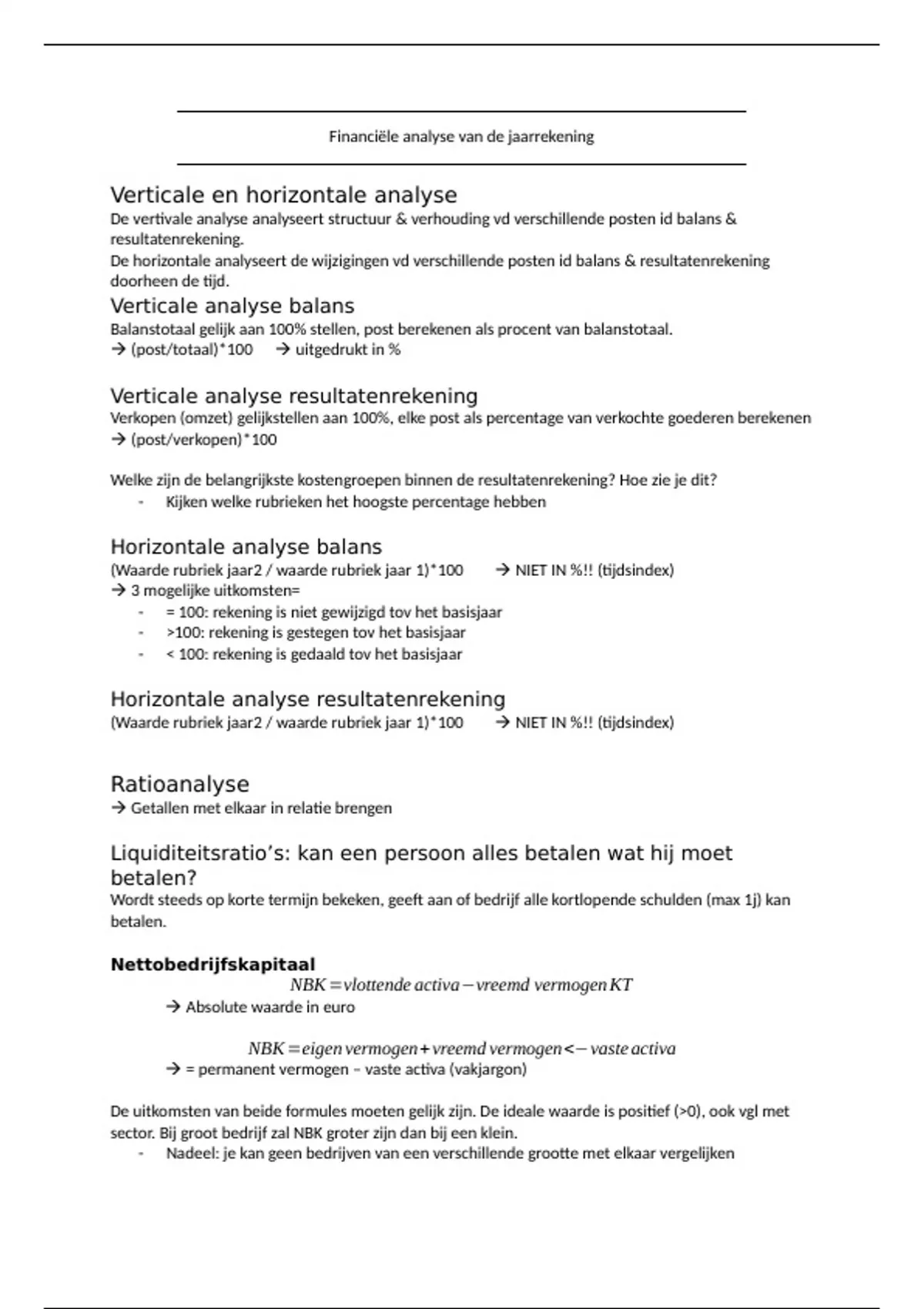 Financiële analyse van de jaarrekening

Verticale en horizontale analyse
De vertivale analyse analyseert structuur & verhouding vd verschillende posten id balans & resultatenrekening.
De horizontale analyseert de wijzigingen vd verschillende posten id balans & resultatenrekening doorheen de tijd.

Verticale analyse balans
Balanstotaal gelijk aan 100% stellen, post berekenen als procent van balanstotaal.
→ (post/totaal)*100 → uitgedrukt in %

Verticale analyse resultatenrekening
Verkopen (omzet) gelijkstellen aan 100%, elke post als percentage van verkochte goederen berekenen
→ (post/verkopen)*100

Welke zijn de belangrijkste kostengroepen binnen de resultatenrekening? Hoe zie je dit?
- Kijken welke rubrieken het hoogste percentage hebben

Horizontale analyse balans
(Waarde rubriek jaar2 / waarde rubriek jaar 1)*100 → NIET IN %!! (tijdsindex)
→ 3 mogelijke uitkomsten=
- = 100: rekening is niet gewijzigd tov het basisjaar
- >100: rekening is gestegen tov het basisjaar
- < 100: rekening is gedaald tov het basisjaar

Horizontale analyse resultatenrekening
(Waarde rubriek jaar2 / waarde rubriek jaar 1)*100 → NIET IN %!! (tijdsindex)

Ratioanalyse
→ Getallen met elkaar in relatie brengen

Liquiditeitsratio's: kan een persoon alles betalen wat hij moet betalen?
Wordt steeds op korte termijn bekeken, geeft aan of bedrijf alle kortlopende schulden (max 1j) kan betalen.

Nettobedrijfskapitaal
$NBK = vlottende\ activa - vreemd\ vermogen\ KT$
→ Absolute waarde in euro

$NBK = eigen\ vermogen + vreemd\ vermogen <- vaste\ activa$
→ = permanent vermogen – vaste activa (vakjargon)

De uitkomsten van beide formules moeten gelijk zijn. De ideale waarde is positief (>0), ook vgl met sector. Bij groot bedrijf zal NBK groter zijn dan bij een klein.
- Nadeel: je kan geen bedrijven van een verschillende grootte met elkaar vergelijken